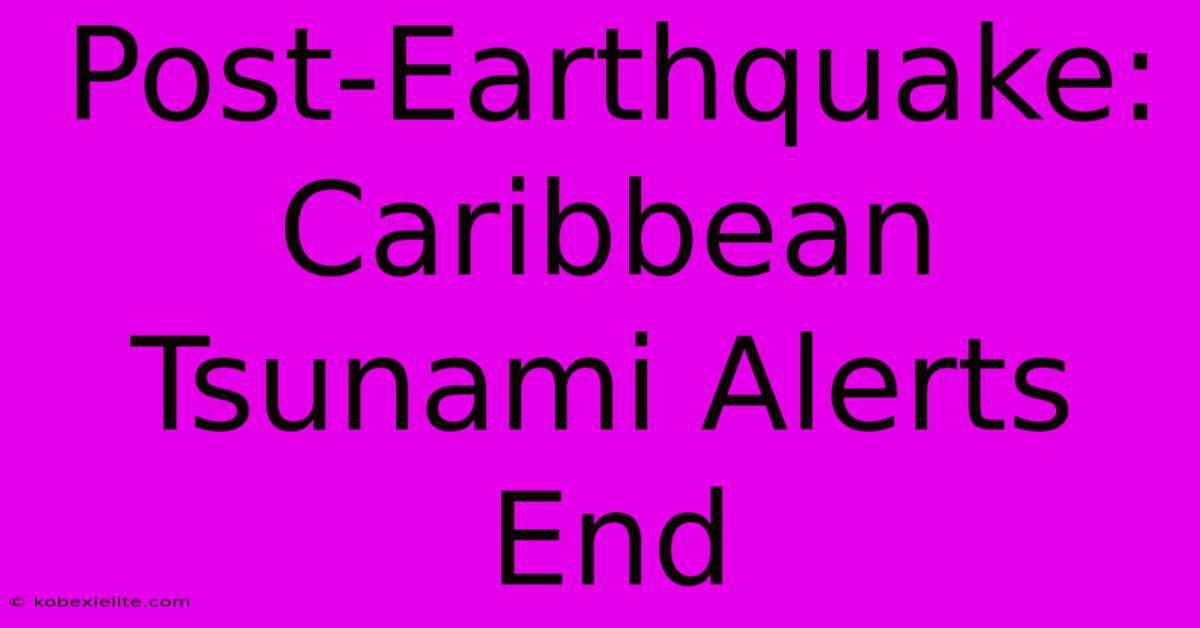 Post-Earthquake: Caribbean Tsunami Alerts End

© kobexielite.com